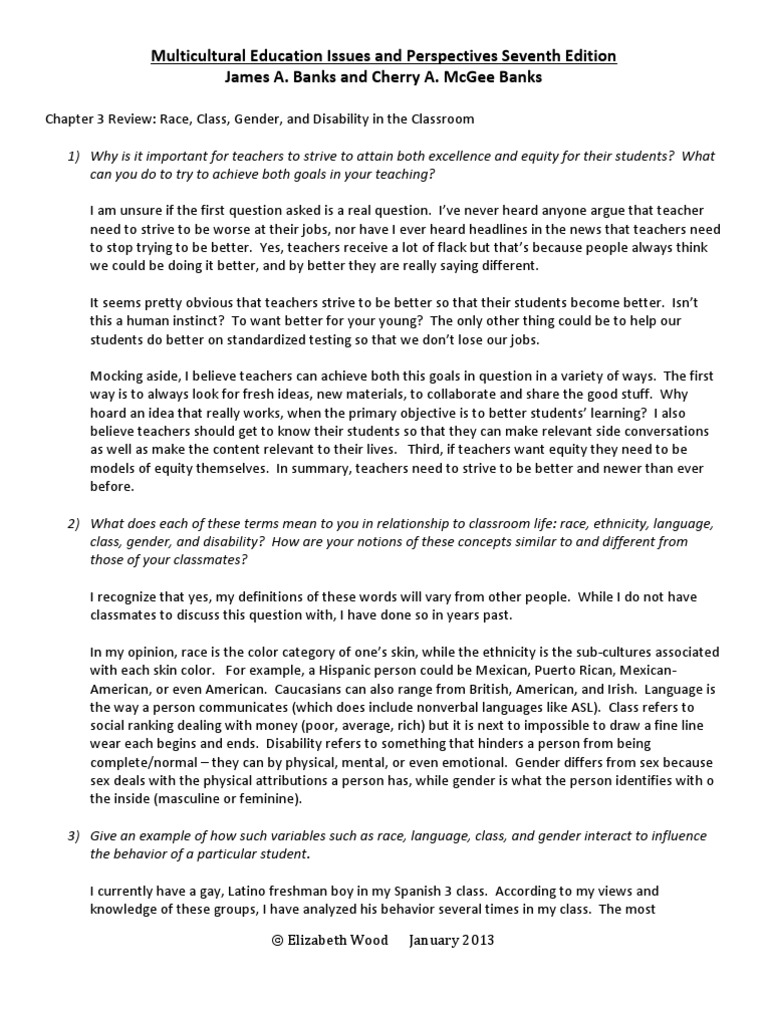 Multicultural Education Issues and Perspectives Seventh Edition
James A. Banks and Cherry A. McGee Banks

Chapter 3 Review: Race, Class, Gender, and Disability in the Classroom

1) Why is it important for teachers to strive to attain both excellence and equity for their students? What can you do to try to achieve both goals in your teaching?

I am unsure if the first question asked is a real question. I've never heard anyone argue that teacher need to strive to be worse at their jobs, nor have I ever heard headlines in the news that teachers need to stop trying to be better. Yes, teachers receive a lot of flack but that's because people always think we could be doing it better, and by better they are really saying different.

It seems pretty obvious that teachers strive to be better so that their students become better. Isn't this a human instinct? To want better for your young? The only other thing could be to help our students do better on standardized testing so that we don't lose our jobs.

Mocking aside, I believe teachers can achieve both this goals in question in a variety of ways. The first way is to always look for fresh ideas, new materials, to collaborate and share the good stuff. Why hoard an idea that really works, when the primary objective is to better students' learning? I also believe teachers should get to know their students so that they can make relevant side conversations as well as make the content relevant to their lives. Third, if teachers want equity they need to be models of equity themselves. In summary, teachers need to strive to be better and newer than ever before.

2) What does each of these terms mean to you in relationship to classroom life: race, ethnicity, language, class, gender, and disability? How are your notions of these concepts similar to and different from those of your classmates?

I recognize that yes, my definitions of these words will vary from other people. While I do not have classmates to discuss this question with, I have done so in years past.

In my opinion, race is the color category of one's skin, while the ethnicity is the sub-cultures associated with each skin color. For example, a Hispanic person could be Mexican, Puerto Rican, Mexican-American, or even American. Caucasians can also range from British, American, and Irish. Language is the way a person communicates (which does include nonverbal languages like ASL). Class refers to social ranking dealing with money (poor, average, rich) but it is next to impossible to draw a fine line wear each begins and ends. Disability refers to something that hinders a person from being complete/normal – they can by physical, mental, or even emotional. Gender differs from sex because sex deals with the physical attributions a person has, while gender is what the person identifies with o the inside (masculine or feminine).

3) Give an example of how such variables such as race, language, class, and gender interact to influence the behavior of a particular student.

I currently have a gay, Latino freshman boy in my Spanish 3 class. According to my views and knowledge of these groups, I have analyzed his behavior several times in my class. The most

© Elizabeth Wood January 2013